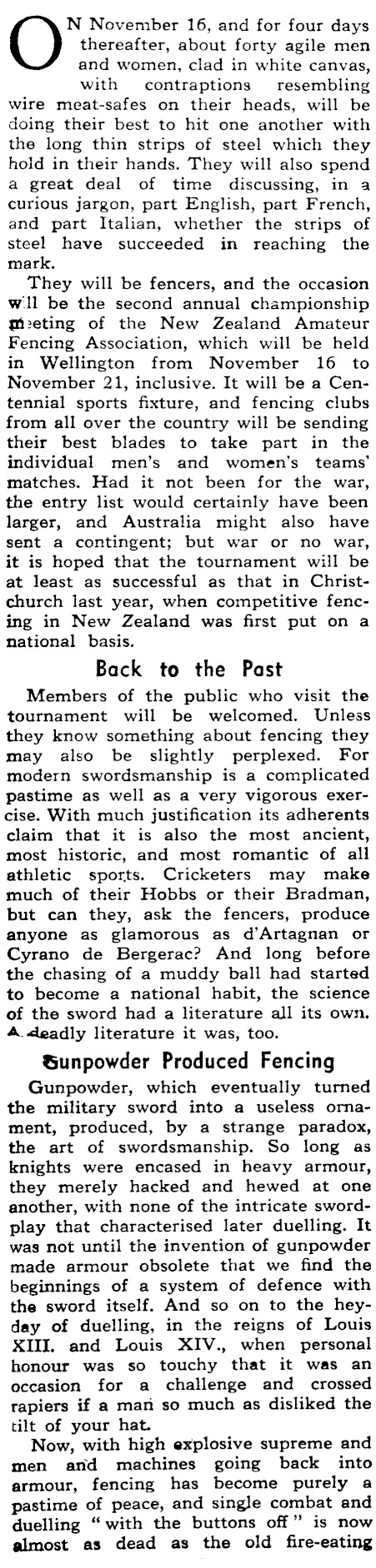 ON November 16, and for four days thereafter, about forty agile men and women, clad in white canvas, with contraptions resembling wire meat-safes on their heads, will be doing their best to hit one another with the long thin strips of steel which they hold in their hands. They will also spend a great deal of time discussing, in a curious jargon, part English, part French, and part Italian, whether the strips of steel have succeeded in reaching the mark.

They will be fencers, and the occasion will be the second annual championship meeting of the New Zealand Amateur Fencing Association, which will be held in Wellington from November 16 to November 21, inclusive. It will be a Centennial sports fixture, and fencing clubs from all over the country will be sending their best blades to take part in the individual men's and women's teams' matches. Had it not been for the war, the entry list would certainly have been larger, and Australia might also have sent a contingent; but war or no war, it is hoped that the tournament will be at least as successful as that in Christchurch last year, when competitive fencing in New Zealand was first put on a national basis.

Back to the Past

Members of the public who visit the tournament will be welcomed. Unless they know something about fencing they may also be slightly perplexed. For modern swordsmanship is a complicated pastime as well as a very vigorous exercise. With much justification its adherents claim that it is also the most ancient, most historic, and most romantic of all athletic sports. Cricketers may make much of their Hobbs or their Bradman, but can they, ask the fencers, produce anyone as glamorous as d'Artagnan or Cyrano de Bergerac? And long before the chasing of a muddy ball had started to become a national habit, the science of the sword had a literature all its own. A deadly literature it was, too.

Gunpowder Produced Fencing

Gunpowder, which eventually turned the military sword into a useless ornament, produced, by a strange paradox, the art of swordsmanship. So long as knights were encased in heavy armour, they merely hacked and hewed at one another, with none of the intricate swordplay that characterised later duelling. It was not until the invention of gunpowder made armour obsolete that we find the beginnings of a system of defence with the sword itself. And so on to the heyday of duelling, in the reigns of Louis XIII. and Louis XIV., when personal honour was so touchy that it was an occasion for a challenge and crossed rapiers if a man so much as disliked the tilt of your hat.

Now, with high explosive supreme and men and machines going back into armour, fencing has become purely a pastime of peace, and single combat and duelling "with the buttons off" is now almost as dead as the old fire-eating